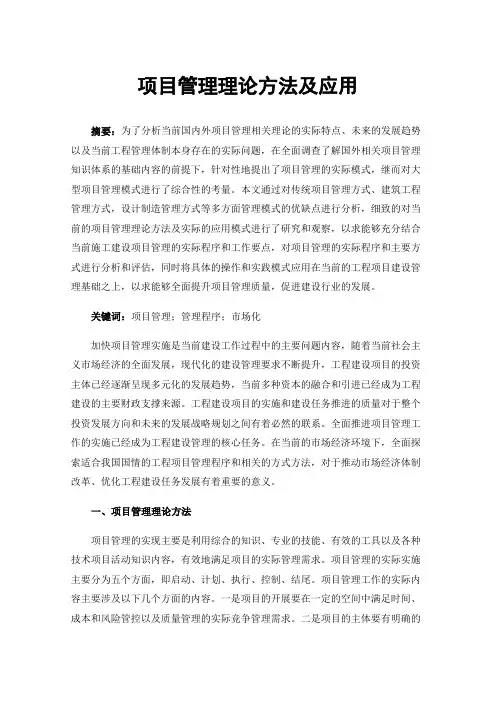 项目管理理论方法及应用

摘要：为了分析当前国内外项目管理相关理论的实际特点、未来的发展趋势以及当前工程管理体制本身存在的实际问题，在全面调查了解国外相关项目管理知识体系的基础内容的前提下，针对性地提出了项目管理的实际模式，继而对大型项目管理模式进行了综合性的考量。本文通过对传统项目管理方式、建筑工程管理方式，设计制造管理方式等多方面管理模式的优缺点进行分析，细致的对当前的项目管理理论方法及实际的应用模式进行了研究和观察，以求能够充分结合当前施工建设项目管理的实际程序和工作要点，对项目管理的实际程序和主要方式进行分析和评估，同时将具体的操作和实践模式应用在当前的工程项目建设管理基础之上，以求能够全面提升项目管理质量，促进建设行业的发展。

关键词：项目管理；管理程序；市场化

加快项目管理实施是当前建设工作过程中的主要问题内容，随着当前社会主义市场经济的全面发展，现代化的建设管理要求不断提升，工程建设项目的投资主体已经逐渐呈现多元化的发展趋势，当前多种资本的融合和引进已经成为工程建设的主要财政支撑来源。工程建设项目的实施和建设任务推进的质量对于整个投资发展方向和未来的发展战略规划之间有着必然的联系。全面推进项目管理工作的实施已经成为工程建设管理的核心任务。在当前的市场经济环境下，全面探索适合我国国情的工程项目管理程序和相关的方式方法，对于推动市场经济体制改革、优化工程建设任务发展有着重要的意义。

一、项目管理理论方法

项目管理的实现主要是利用综合的知识、专业的技能、有效的工具以及各种技术项目活动知识内容，有效地满足项目的实际管理需求。项目管理的实际实施主要分为五个方面，即启动、计划、执行、控制、结尾。项目管理工作的实际内容主要涉及以下几个方面的内容。一是项目的开展要在一定的空间中满足时间、成本和风险管控以及质量管理的实际竞争管理需求。二是项目的主体要有明确的